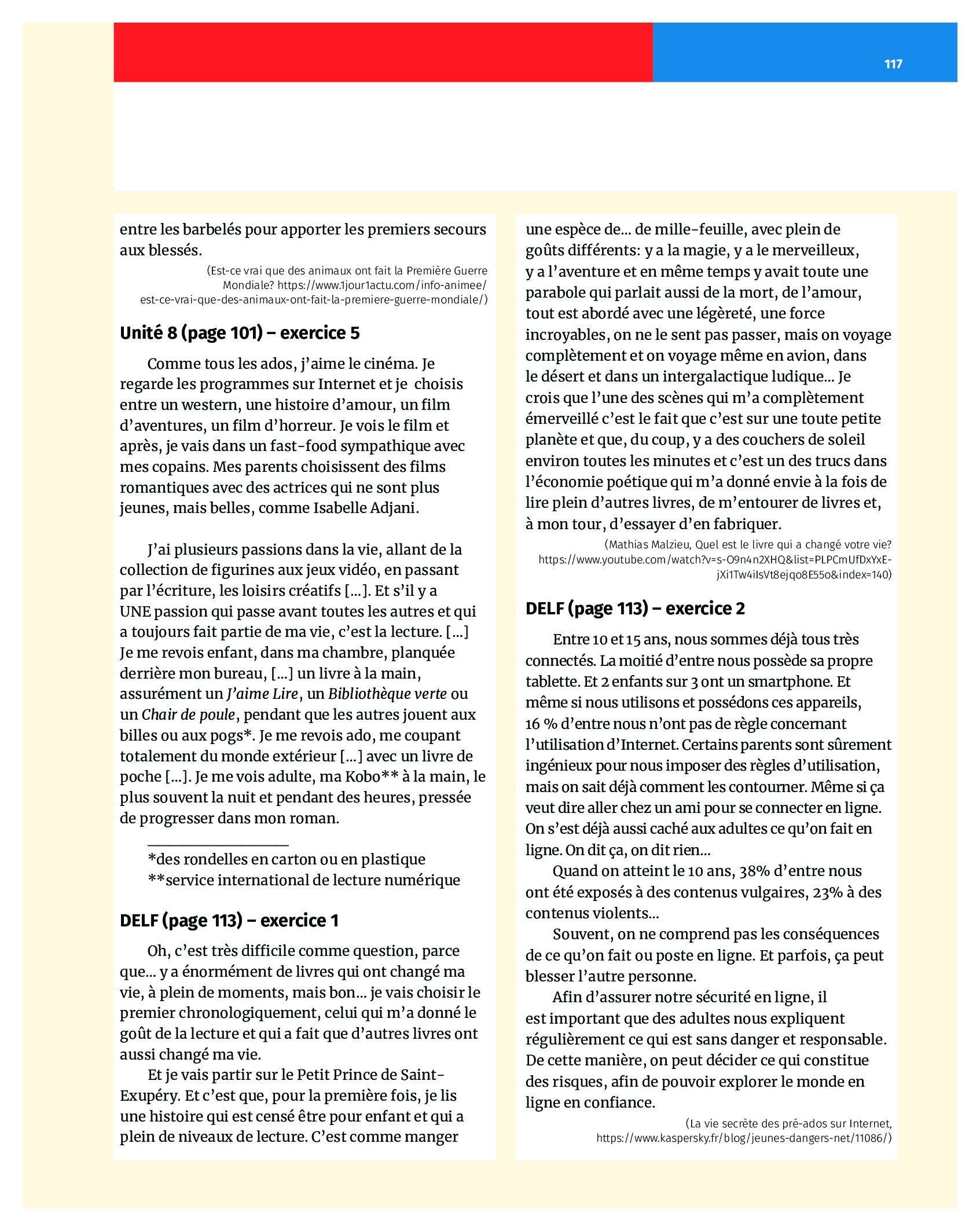 117

entre les barbelés pour apporter les premiers secours aux blessés.

(Est-ce vrai que des animaux ont fait la Première Guerre Mondiale? https://www.1jour1actu.com/info-animee/est-ce-vrai-que-des-animaux-ont-fait-la-premiere-guerre-mondiale/)

Unité 8 (page 101) – exercice 5

Comme tous les ados, j'aime le cinéma. Je regarde les programmes sur Internet et je choisis entre un western, une histoire d'amour, un film d'aventures, un film d'horreur. Je vois le film et après, je vais dans un fast-food sympathique avec mes copains. Mes parents choisissent des films romantiques avec des actrices qui ne sont plus jeunes, mais belles, comme Isabelle Adjani.

J'ai plusieurs passions dans la vie, allant de la collection de figurines aux jeux vidéo, en passant par l'écriture, les loisirs créatifs [...]. Et s'il y a UNE passion qui passe avant toutes les autres et qui a toujours fait partie de ma vie, c'est la lecture. [...] Je me revois enfant, dans ma chambre, planquée derrière mon bureau, [...] un livre à la main, assurément un J'aime Lire, un Bibliothèque verte ou un Chair de poule, pendant que les autres jouent aux billes ou aux pogs*. Je me revois ado, me coupant totalement du monde extérieur [...] avec un livre de poche [...]. Je me vois adulte, ma Kobo** à la main, le plus souvent la nuit et pendant des heures, pressée de progresser dans mon roman.

*des rondelles en carton ou en plastique
**service international de lecture numérique

DELF (page 113) – exercice 1

Oh, c'est très difficile comme question, parce que... y a énormément de livres qui ont changé ma vie, à plein de moments, mais bon... je vais choisir le premier chronologiquement, celui qui m'a donné le goût de la lecture et qui a fait que d'autres livres ont aussi changé ma vie.

Et je vais partir sur le Petit Prince de Saint-Exupéry. Et c'est que, pour la première fois, je lis une histoire qui est censé être pour enfant et qui a plein de niveaux de lecture. C'est comme manger une espèce de... de mille-feuille, avec plein de goûts différents: y a la magie, y a le merveilleux, y a l'aventure et en même temps y avait toute une parabole qui parlait aussi de la mort, de l'amour, tout est abordé avec une légèreté, une force incroyables, on ne le sent pas passer, mais on voyage complètement et on voyage même en avion, dans le désert et dans un intergalactique ludique... Je crois que l'une des scènes qui m'a complètement émerveillé c'est le fait que c'est sur une toute petite planète et que, du coup, y a des couchers de soleil environ toutes les minutes et c'est un des trucs dans l'économie poétique qui m'a donné envie à la fois de lire plein d'autres livres, de m'entourer de livres et, à mon tour, d'essayer d'en fabriquer.

(Mathias Malzieu, Quel est le livre qui a changé votre vie? https://www.youtube.com/watch?v=s-O9n4n2XHQ&list=PLPCmUfDxYxE-jXi1Tw4iIsVt8ejqo8E55o&index=140)

DELF (page 113) – exercice 2

Entre 10 et 15 ans, nous sommes déjà tous très connectés. La moitié d'entre nous possède sa propre tablette. Et 2 enfants sur 3 ont un smartphone. Et même si nous utilisons et possédons ces appareils, 16 % d'entre nous n'ont pas de règle concernant l'utilisation d'Internet. Certains parents sont sûrement ingénieux pour nous imposer des règles d'utilisation, mais on sait déjà comment les contourner. Même si ça veut dire aller chez un ami pour se connecter en ligne. On s'est déjà aussi caché aux adultes ce qu'on fait en ligne. On dit ça, on dit rien...

Quand on atteint le 10 ans, 38% d'entre nous ont été exposés à des contenus vulgaires, 23% à des contenus violents...

Souvent, on ne comprend pas les conséquences de ce qu'on fait ou poste en ligne. Et parfois, ça peut blesser l'autre personne.

Afin d'assurer notre sécurité en ligne, il est important que des adultes nous expliquent régulièrement ce qui est sans danger et responsable. De cette manière, on peut décider ce qui constitue des risques, afin de pouvoir explorer le monde en ligne en confiance.

(La vie secrète des pré-ados sur Internet, https://www.kaspersky.fr/blog/jeunes-dangers-net/11086/)